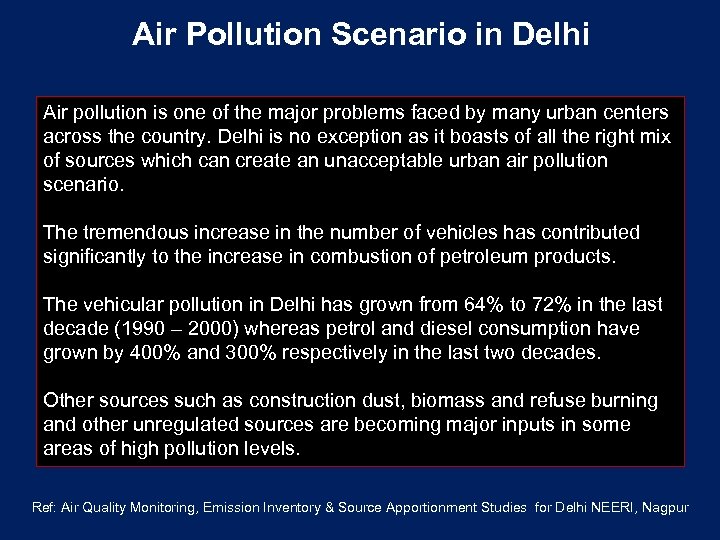 Air Pollution Scenario in Delhi

Air pollution is one of the major problems faced by many urban centers across the country. Delhi is no exception as it boasts of all the right mix of sources which can create an unacceptable urban air pollution scenario.

The tremendous increase in the number of vehicles has contributed significantly to the increase in combustion of petroleum products.

The vehicular pollution in Delhi has grown from 64% to 72% in the last decade (1990 – 2000) whereas petrol and diesel consumption have grown by 400% and 300% respectively in the last two decades.

Other sources such as construction dust, biomass and refuse burning and other unregulated sources are becoming major inputs in some areas of high pollution levels.

Ref: Air Quality Monitoring, Emission Inventory & Source Apportionment Studies for Delhi NEERI, Nagpur